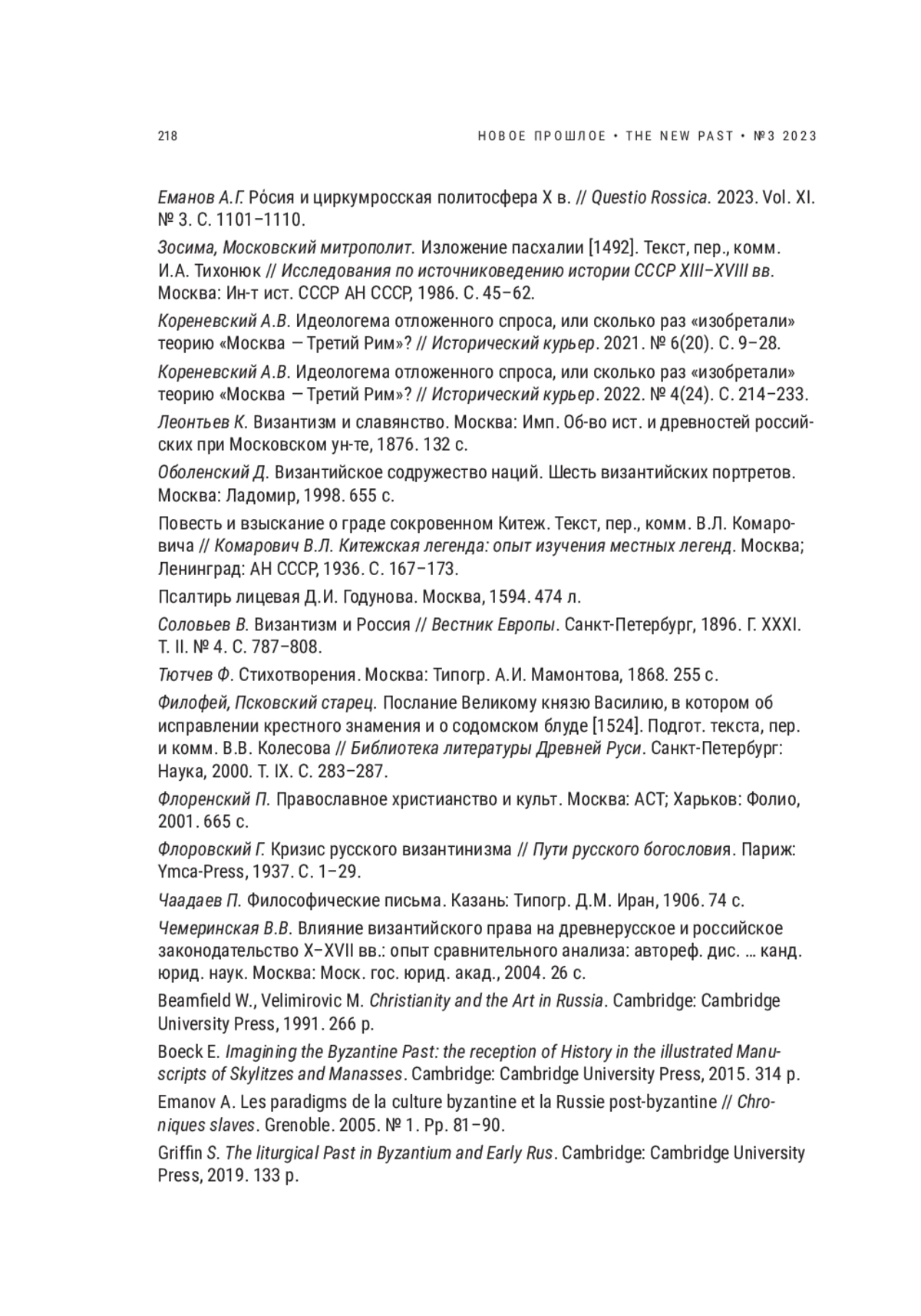 218

НОВОЕ ПРОШЛОЕ • THE NEW PAST • №3 2023

Еманов А.Г. Ро́сия и циркумросская политосфера X в. // Questio Rossica. 2023. Vol. XI. № 3. С. 1101–1110.

Зосима, Московский митрополит. Изложение пасхалии [1492]. Текст, пер., комм. И.А. Тихонюк // Исследования по источниковедению истории СССР XIII–XVIII вв. Москва: Ин-т ист. СССР АН СССР, 1986. С. 45–62.

Кореневский А.В. Идеологема отложенного спроса, или сколько раз «изобретали» теорию «Москва — Третий Рим»? // Исторический курьер. 2021. № 6(20). С. 9–28.

Кореневский А.В. Идеологема отложенного спроса, или сколько раз «изобретали» теорию «Москва — Третий Рим»? // Исторический курьер. 2022. № 4(24). С. 214–233.

Леонтьев К. Византизм и славянство. Москва: Имп. Об-во ист. и древностей российских при Московском ун-те, 1876. 132 с.

Оболенский Д. Византийское содружество наций. Шесть византийских портретов. Москва: Ладомир, 1998. 655 с.

Повесть и взыскание о граде сокровенном Китеж. Текст, пер., комм. В.Л. Комаровича // Комарович В.Л. Китежская легенда: опыт изучения местных легенд. Москва; Ленинград: АН СССР, 1936. С. 167–173.

Псалтирь лицевая Д.И. Годунова. Москва, 1594. 474 л.

Соловьев В. Византизм и Россия // Вестник Европы. Санкт-Петербург, 1896. Г. XXXI. Т. II. № 4. С. 787–808.

Тютчев Ф. Стихотворения. Москва: Типогр. А.И. Мамонтова, 1868. 255 с.

Филофей, Псковский старец. Послание Великому князю Василию, в котором об исправлении крестного знамения и о содомском блуде [1524]. Подгот. текста, пер. и комм. В.В. Колесова // Библиотека литературы Древней Руси. Санкт-Петербург: Наука, 2000. Т. IX. С. 283–287.

Флоренский П. Православное христианство и культ. Москва: АСТ; Харьков: Фолио, 2001. 665 с.

Флоровский Г. Кризис русского византинизма // Пути русского богословия. Париж: Ymca-Press, 1937. С. 1–29.

Чаадаев П. Философические письма. Казань: Типогр. Д.М. Иран, 1906. 74 с.

Чемеринская В.В. Влияние византийского права на древнерусское и российское законодательство X–XVII вв.: опыт сравнительного анализа: автореф. дис. … канд. юрид. наук. Москва: Моск. гос. юрид. акад., 2004. 26 с.

Beamfield W., Velimirovic M. Christianity and the Art in Russia. Cambridge: Cambridge University Press, 1991. 266 p.

Boeck E. Imagining the Byzantine Past: the reception of History in the illustrated Manuscripts of Skylitzes and Manasses. Cambridge: Cambridge University Press, 2015. 314 p.

Emanov A. Les paradigms de la culture byzantine et la Russie post-byzantine // Chroniques slaves. Grenoble. 2005. № 1. Pp. 81–90.

Griffin S. The liturgical Past in Byzantium and Early Rus. Cambridge: Cambridge University Press, 2019. 133 p.